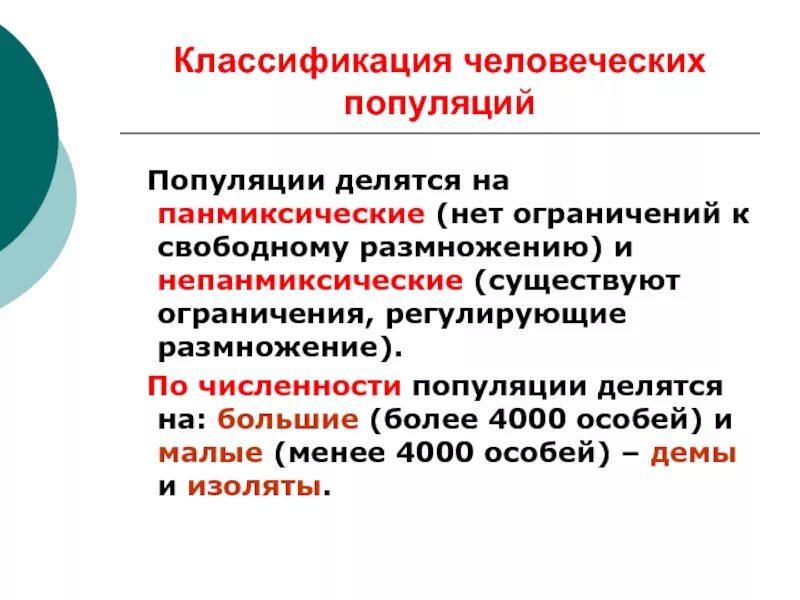 Классификация человеческих популяций

Популяции делятся на панмиксические (нет ограничений к свободному размножению) и непанмиксические (существуют ограничения, регулирующие размножение).

По численности популяции делятся на: большие (более 4000 особей) и малые (менее 4000 особей) – демы и изоляты.